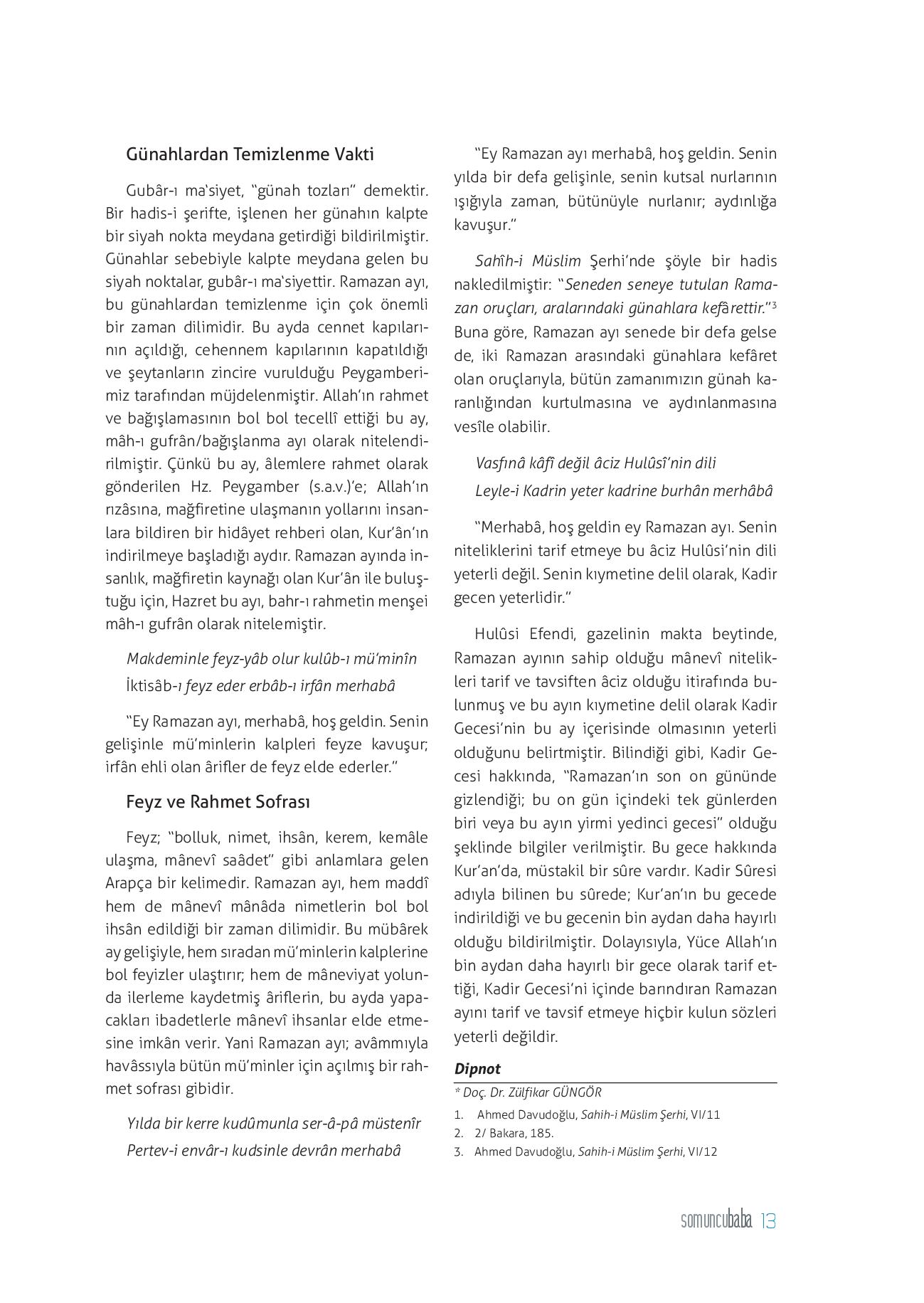 Günahlardan Temizlenme Vakti

Gubâr-ı ma'siyet, "günah tozları" demektir. Bir hadis-i şerifte, işlenen her günahın kalpte bir siyah nokta meydana getirdiği bildirilmiştir. Günahlar sebebiyle kalpte meydana gelen bu siyah noktalar, gubâr-ı ma'siyettir. Ramazan ayı, bu günahlardan temizlenme için çok önemli bir zaman dilimidir. Bu ayda cennet kapılarının açıldığı, cehennem kapılarının kapatıldığı ve şeytanların zincire vurulduğu Peygamberimiz tarafından müjdelenmiştir. Allah'ın rahmet ve bağışlamasının bol bol tecellî ettiği bu ay, mâh-ı gufrân/bağışlanma ayı olarak nitelendirilmiştir. Çünkü bu ay, âlemlere rahmet olarak gönderilen Hz. Peygamber (s.a.v.)'e; Allah'ın rızâsına, mağfiretine ulaşmanın yollarını insanlara bildiren bir hidâyet rehberi olan, Kur'ân'ın indirilmeye başladığı aydır. Ramazan ayında insanlık, mağfiretin kaynağı olan Kur'ân ile buluştuğu için, Hazret bu ayı, bahr-ı rahmetin menşei mâh-ı gufrân olarak nitelemiştir.

Makdeminle feyz-yâb olur kulûb-ı mü'minîn
İktisâb-ı feyz eder erbâb-ı irfân merhabâ

"Ey Ramazan ayı, merhabâ, hoş geldin. Senin gelişinle mü'minlerin kalpleri feyze kavuşur; irfân ehli olan ârifler de feyz elde ederler."

Feyz ve Rahmet Sofrası

Feyz; "bolluk, nimet, ihsân, kerem, kemâle ulaşma, mânevî saâdet" gibi anlamlara gelen Arapça bir kelimedir. Ramazan ayı, hem maddî hem de mânevî mânâda nimetlerin bol bol ihsân edildiği bir zaman dilimidir. Bu mübârek ay gelişiyle, hem sıradan mü'minlerin kalplerine bol feyizler ulaştırır; hem de mâneviyat yolunda ilerleme kaydetmiş âriflerin, bu ayda yapacakları ibadetlerle mânevî ihsanlar elde etmesine imkân verir. Yani Ramazan ayı; avâmmıyla havâssıyla bütün mü'minler için açılmış bir rahmet sofrası gibidir.

Yılda bir kerre kudûmunla ser-â-pâ müstenîr
Pertev-i envâr-ı kudsinle devrân merhabâ

"Ey Ramazan ayı merhabâ, hoş geldin. Senin yılda bir defa gelişinle, senin kutsal nurlarının ışığıyla zaman, bütünüyle nurlanır; aydınlığa kavuşur."

Sahîh-i Müslim Şerhi'nde şöyle bir hadis nakledilmiştir: "Seneden seneye tutulan Ramazan oruçları, aralarındaki günahlara kefârettir."$^3$ Buna göre, Ramazan ayı senede bir defa gelse de, iki Ramazan arasındaki günahlara kefâret olan oruçlarıyla, bütün zamanımızın günah karanlığından kurtulmasına ve aydınlanmasına vesîle olabilir.

Vasfınâ kâfî değil âciz Hulûsî'nin dili
Leyle-i Kadrin yeter kadrine burhân merhâbâ

"Merhabâ, hoş geldin ey Ramazan ayı. Senin niteliklerini tarif etmeye bu âciz Hulûsi'nin dili yeterli değil. Senin kıymetine delil olarak, Kadir gecen yeterlidir."

Hulûsi Efendi, gazelinin makta beytinde, Ramazan ayının sahip olduğu mânevî nitelikleri tarif ve tavsiften âciz olduğu itirafında bulunmuş ve bu ayın kıymetine delil olarak Kadir Gecesi'nin bu ay içerisinde olmasının yeterli olduğunu belirtmiştir. Bilindiği gibi, Kadir Gecesi hakkında, "Ramazan'ın son on gününde gizlendiği; bu on gün içindeki tek günlerden biri veya bu ayın yirmi yedinci gecesi" olduğu şeklinde bilgiler verilmiştir. Bu gece hakkında Kur'an'da, müstakil bir sûre vardır. Kadir Sûresi adıyla bilinen bu sûrede; Kur'an'ın bu gecede indirildiği ve bu gecenin bin aydan daha hayırlı olduğu bildirilmiştir. Dolayısıyla, Yüce Allah'ın bin aydan daha hayırlı bir gece olarak tarif ettiği, Kadir Gecesi'ni içinde barındıran Ramazan ayını tarif ve tavsif etmeye hiçbir kulun sözleri yeterli değildir.

Dipnot
* Doç. Dr. Zülfikar GÜNGÖR
1. Ahmed Davudoğlu, Sahih-i Müslim Şerhi, VI/11
2. 2/ Bakara, 185.
3. Ahmed Davudoğlu, Sahih-i Müslim Şerhi, VI/12

somuncubaba 13